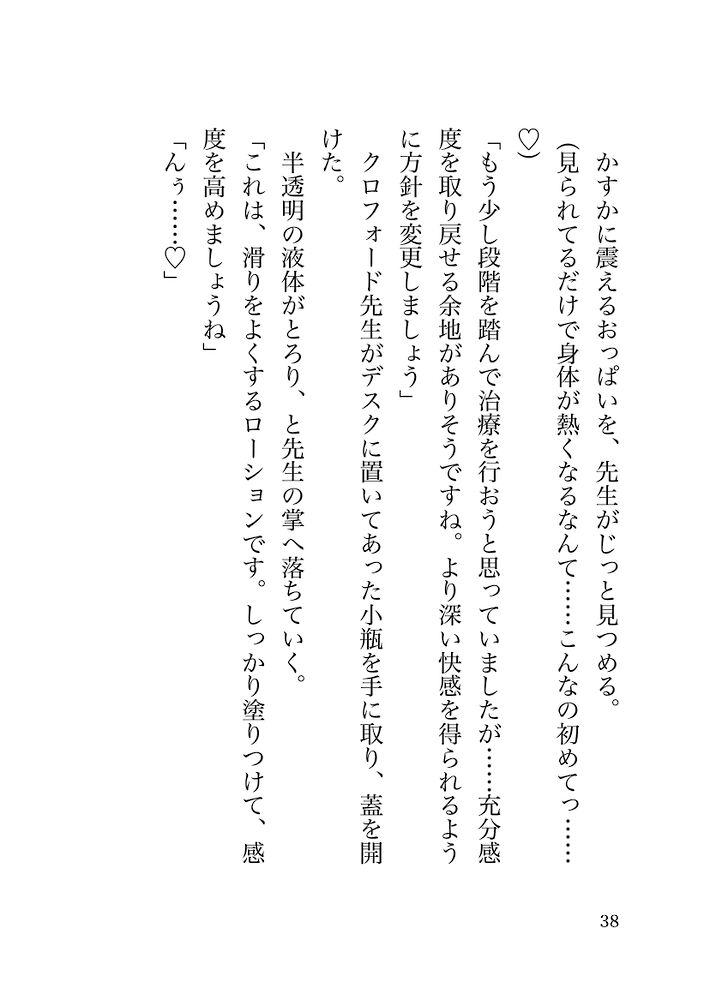 かすかに震えるおっぱいを、先生がじっと見つめる。
(見られてるだけで身体が熱くなるなんて……こんなの初めてっ……♡)
「もう少し段階を踏んで治療を行おうと思っていましたが……充分感度を取り戻せる余地がありそうですね。より深い快感を得られるように方針を変更しましょう」
クロフォード先生がデスクに置いてあった小瓶を手に取り、蓋を開けた。
半透明の液体がとろり、と先生の掌へ落ちていく。
「これは、滑りをよくするローションです。しっかり塗りつけて、感度を高めましょうね」
「んぅ……♡」

38